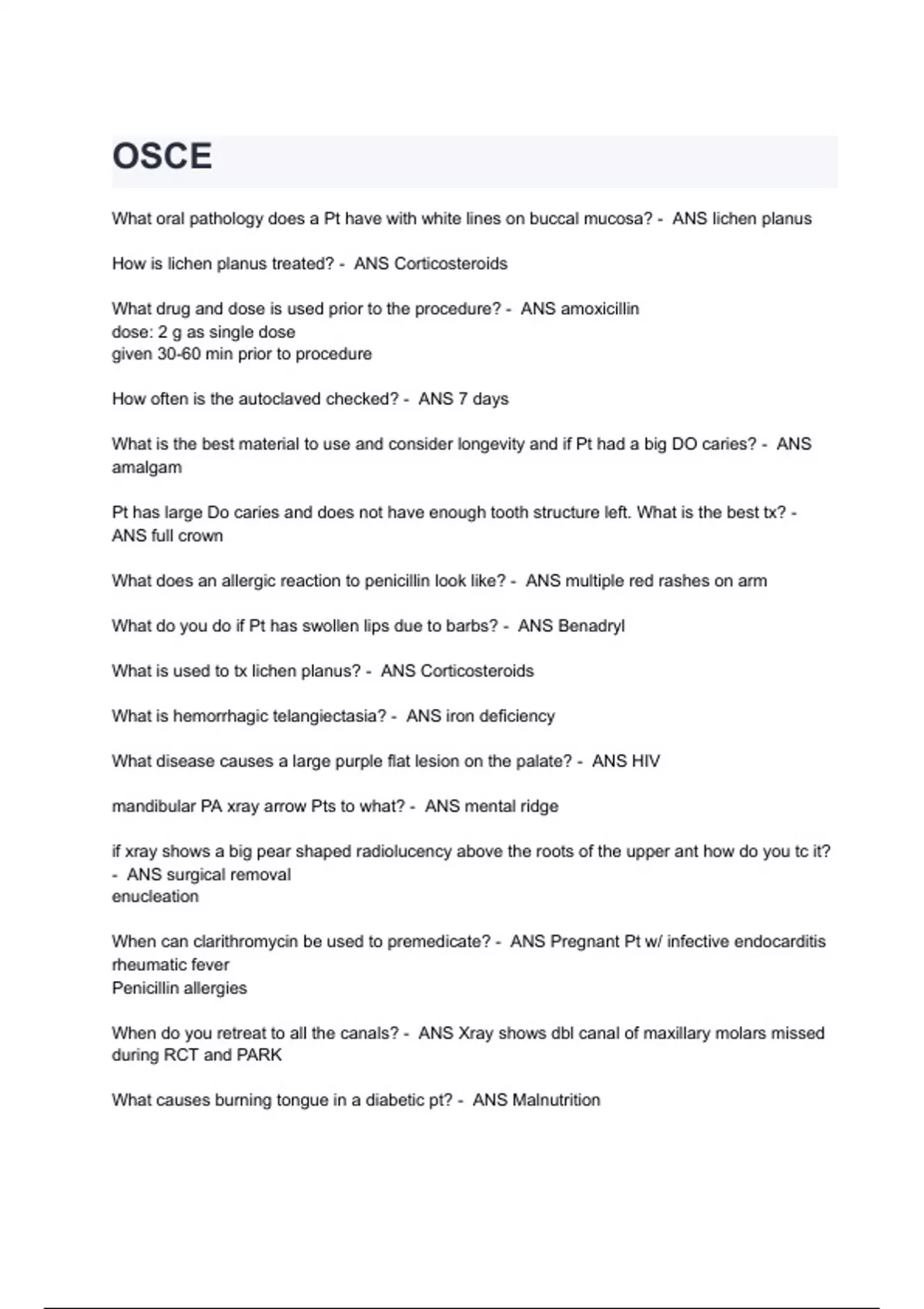 OSCE

What oral pathology does a Pt have with white lines on buccal mucosa? - ANS lichen planus

How is lichen planus treated? - ANS Corticosteroids

What drug and dose is used prior to the procedure? - ANS amoxicillin
dose: 2 g as single dose
given 30-60 min prior to procedure

How often is the autoclaved checked? - ANS 7 days

What is the best material to use and consider longevity and if Pt had a big DO caries? - ANS amalgam

Pt has large Do caries and does not have enough tooth structure left. What is the best tx? - ANS full crown

What does an allergic reaction to penicillin look like? - ANS multiple red rashes on arm

What do you do if Pt has swollen lips due to barbs? - ANS Benadryl

What is used to tx lichen planus? - ANS Corticosteroids

What is hemorrhagic telangiectasia? - ANS iron deficiency

What disease causes a large purple flat lesion on the palate? - ANS HIV

mandibular PA xray arrow Pts to what? - ANS mental ridge

if xray shows a big pear shaped radiolucency above the roots of the upper ant how do you tc it? - ANS surgical removal
enucleation

When can clarithromycin be used to premedicate? - ANS Pregnant Pt w/ infective endocarditis
rheumatic fever
Penicillin allergies

When do you retreat to all the canals? - ANS Xray shows dbl canal of maxillary molars missed during RCT and PARK

What causes burning tongue in a diabetic pt? - ANS Malnutrition